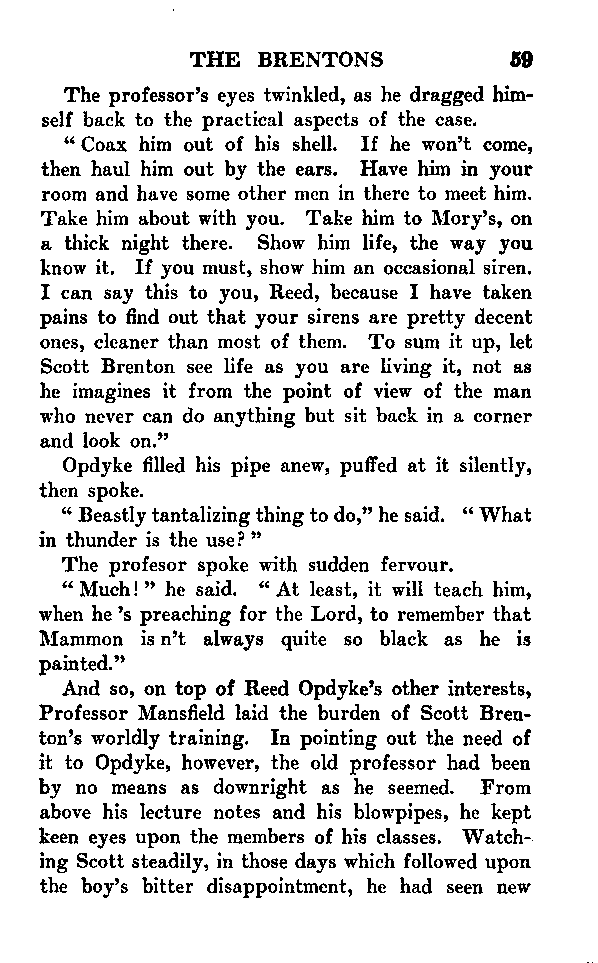 THE BRENTONS 59

The professor's eyes twinkled, as he dragged himself back to the practical aspects of the case.

"Coax him out of his shell. If he won't come, then haul him out by the ears. Have him in your room and have some other men in there to meet him. Take him about with you. Take him to Mory's, on a thick night there. Show him life, the way you know it. If you must, show him an occasional siren. I can say this to you, Reed, because I have taken pains to find out that your sirens are pretty decent ones, cleaner than most of them. To sum it up, let Scott Brenton see life as you are living it, not as he imagines it from the point of view of the man who never can do anything but sit back in a corner and look on."

Opdyke filled his pipe anew, puffed at it silently, then spoke.

"Beastly tantalizing thing to do," he said. "What in thunder is the use?"

The profesor spoke with sudden fervour.

"Much!" he said. "At least, it will teach him, when he 's preaching for the Lord, to remember that Mammon is n't always quite so black as he is painted."

And so, on top of Reed Opdyke's other interests, Professor Mansfield laid the burden of Scott Brenton's worldly training. In pointing out the need of it to Opdyke, however, the old professor had been by no means as downright as he seemed. From above his lecture notes and his blowpipes, he kept keen eyes upon the members of his classes. Watching Scott steadily, in those days which followed upon the boy's bitter disappointment, he had seen new